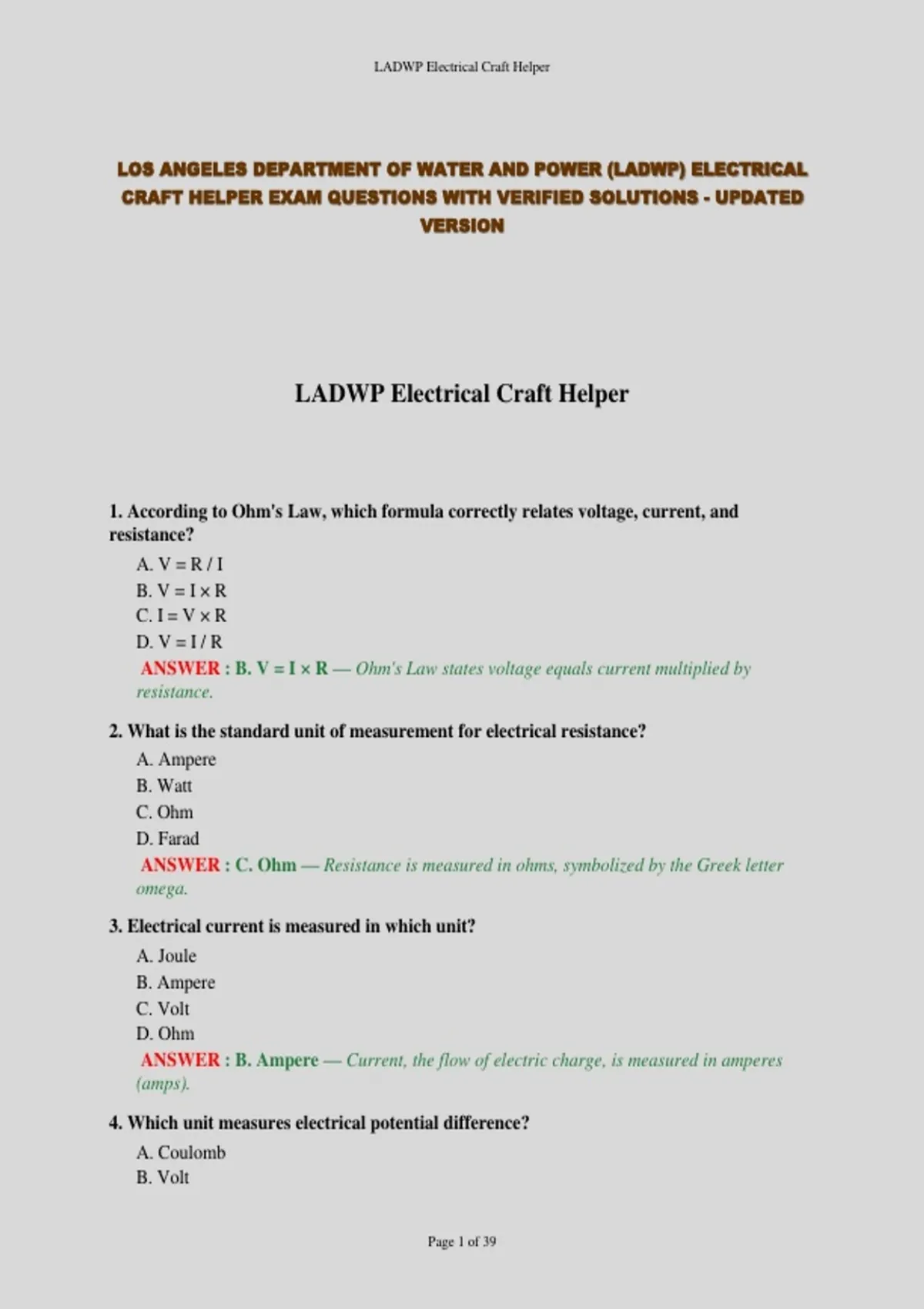 LADWP Electrical Craft Helper

LOS ANGELES DEPARTMENT OF WATER AND POWER (LADWP) ELECTRICAL CRAFT HELPER EXAM QUESTIONS WITH VERIFIED SOLUTIONS - UPDATED VERSION

LADWP Electrical Craft Helper

1. According to Ohm's Law, which formula correctly relates voltage, current, and resistance?

A. $V = R / I$
B. $V = I \times R$
C. $I = V \times R$
D. $V = I / R$
ANSWER : B. $V = I \times R$ — Ohm's Law states voltage equals current multiplied by resistance.

2. What is the standard unit of measurement for electrical resistance?

A. Ampere
B. Watt
C. Ohm
D. Farad
ANSWER : C. Ohm — Resistance is measured in ohms, symbolized by the Greek letter omega.

3. Electrical current is measured in which unit?

A. Joule
B. Ampere
C. Volt
D. Ohm
ANSWER : B. Ampere — Current, the flow of electric charge, is measured in amperes (amps).

4. Which unit measures electrical potential difference?

A. Coulomb
B. Volt

Page 1 of 39